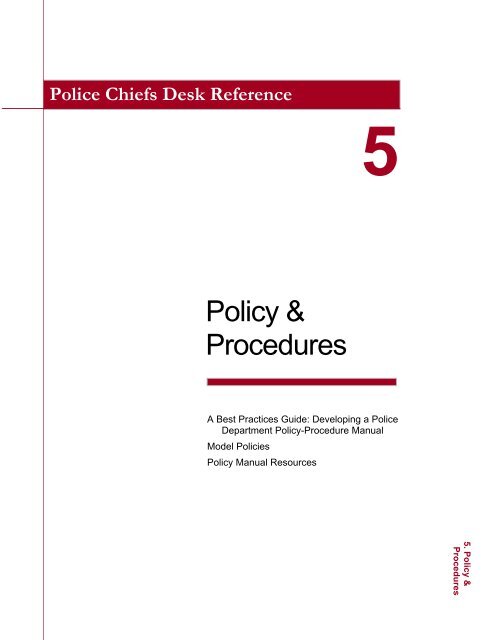 Police Chiefs Desk Reference

5

Policy & Procedures

A Best Practices Guide: Developing a Police Department Policy-Procedure Manual

Model Policies

Policy Manual Resources

5. Policy & Procedures